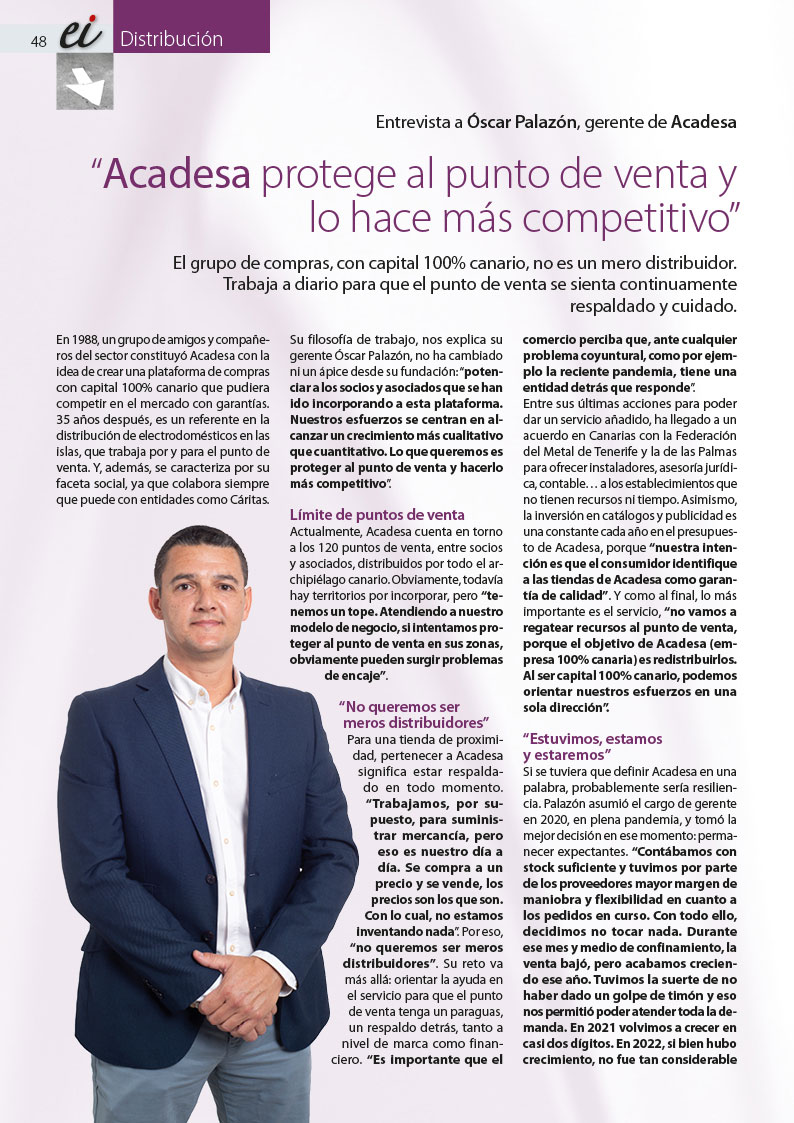 48 ei Distribución

Entrevista a Óscar Palazón, gerente de Acadesa

"Acadesa protege al punto de venta y lo hace más competitivo"

El grupo de compras, con capital 100% canario, no es un mero distribuidor. Trabaja a diario para que el punto de venta se sienta continuamente respaldado y cuidado.

En 1988, un grupo de amigos y compañeros del sector constituyó Acadesa con la idea de crear una plataforma de compras con capital 100% canario que pudiera competir en el mercado con garantías. 35 años después, es un referente en la distribución de electrodomésticos en las islas, que trabaja por y para el punto de venta. Y, además, se caracteriza por su faceta social, ya que colabora siempre que puede con entidades como Cáritas.

Su filosofía de trabajo, nos explica su gerente Óscar Palazón, no ha cambiado ni un ápice desde su fundación: "potenciar a los socios y asociados que se han ido incorporando a esta plataforma. Nuestros esfuerzos se centran en alcanzar un crecimiento más cualitativo que cuantitativo. Lo que queremos es proteger al punto de venta y hacerlo más competitivo".

Límite de puntos de venta
Actualmente, Acadesa cuenta en torno a los 120 puntos de venta, entre socios y asociados, distribuidos por todo el archipiélago canario. Obviamente, todavía hay territorios por incorporar, pero "tenemos un tope. Atendiendo a nuestro modelo de negocio, si intentamos proteger al punto de venta en sus zonas, obviamente pueden surgir problemas de encaje".

"No queremos ser meros distribuidores"
Para una tienda de proximidad, pertenecer a Acadesa significa estar respaldado en todo momento. "Trabajamos, por supuesto, para suministrar mercancía, pero eso es nuestro día a día. Se compra a un precio y se vende, los precios son los que son. Con lo cual, no estamos inventando nada". Por eso, "no queremos ser meros distribuidores". Su reto va más allá: orientar la ayuda en el servicio para que el punto de venta tenga un paraguas, un respaldo detrás, tanto a nivel de marca como financiero. "Es importante que el comercio perciba que, ante cualquier problema coyuntural, como por ejemplo la reciente pandemia, tiene una entidad detrás que responde".
Entre sus últimas acciones para poder dar un servicio añadido, ha llegado a un acuerdo en Canarias con la Federación del Metal de Tenerife y la de las Palmas para ofrecer instaladores, asesoría jurídica, contable… a los establecimientos que no tienen recursos ni tiempo. Asimismo, la inversión en catálogos y publicidad es una constante cada año en el presupuesto de Acadesa, porque "nuestra intención es que el consumidor identifique a las tiendas de Acadesa como garantía de calidad". Y como al final, lo más importante es el servicio, "no vamos a regatear recursos al punto de venta, porque el objetivo de Acadesa (empresa 100% canaria) es redistribuirlos. Al ser capital 100% canario, podemos orientar nuestros esfuerzos en una sola dirección".

"Estuvimos, estamos y estaremos"
Si se tuviera que definir Acadesa en una palabra, probablemente sería resiliencia. Palazón asumió el cargo de gerente en 2020, en plena pandemia, y tomó la mejor decisión en ese momento: permanecer expectantes. "Contábamos con stock suficiente y tuvimos por parte de los proveedores mayor margen de maniobra y flexibilidad en cuanto a los pedidos en curso. Con todo ello, decidimos no tocar nada. Durante ese mes y medio de confinamiento, la venta bajó, pero acabamos creciendo ese año. Tuvimos la suerte de no haber dado un golpe de timón y eso nos permitió poder atender toda la demanda. En 2021 volvimos a crecer en casi dos dígitos. En 2022, si bien hubo crecimiento, no fue tan considerable